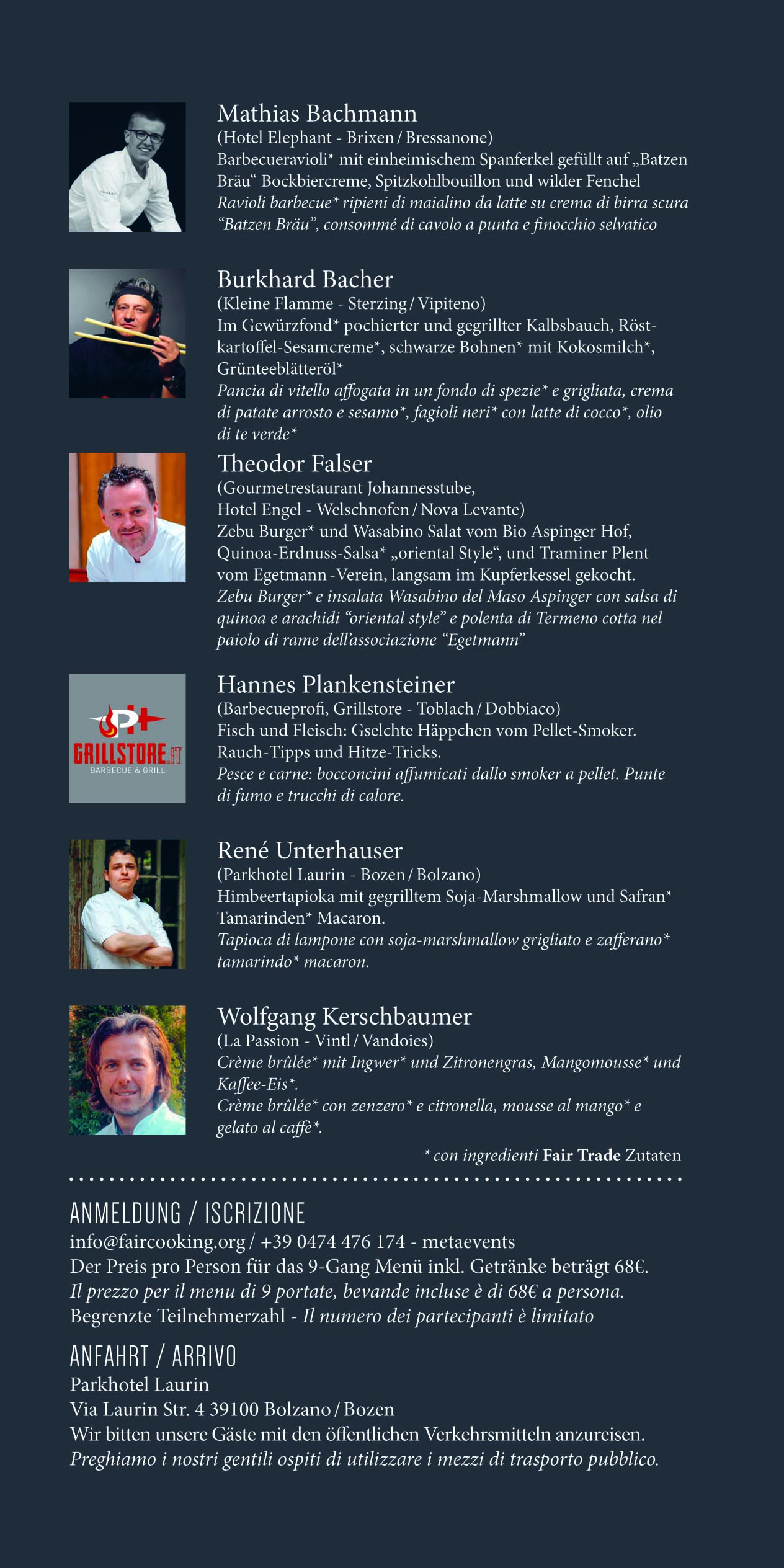 Mathias Bachmann
(Hotel Elephant - Brixen / Bressanone)
Barbecueravioli* mit einheimischem Spanferkel gefüllt auf „Batzen Bräu“ Bockbiercreme, Spitzkohlbouillon und wilder Fenchel
Ravioli barbecue* ripieni di maialino da latte su crema di birra scura "Batzen Bräu", consommé di cavolo a punta e finocchio selvatico

Burkhard Bacher
(Kleine Flamme - Sterzing / Vipiteno)
Im Gewürzfond* pochierter und gegrillter Kalbsbauch, Röstkartoffel-Sesamcreme*, schwarze Bohnen* mit Kokosmilch*, Grünteeblätteröl*
Pancia di vitello affogata in un fondo di spezie* e grigliata, crema di patate arrosto e sesamo*, fagioli neri* con latte di cocco*, olio di te verde*

Theodor Falser
(Gourmetrestaurant Johannesstube,
Hotel Engel - Welschnofen / Nova Levante)
Zebu Burger* und Wasabino Salat vom Bio Aspinger Hof, Quinoa-Erdnuss-Salsa* „oriental Style“, und Traminer Plent vom Egetmann -Verein, langsam im Kupferkessel gekocht.
Zebu Burger* e insalata Wasabino del Maso Aspinger con salsa di quinoa e arachidi "oriental style" e polenta di Termeno cotta nel paiolo di rame dell'associazione "Egetmann"

GRILLSTORE.IT
BARBECUE & GRILL

Hannes Plankensteiner
(Barbecueprofi, Grillstore - Toblach / Dobbiaco)
Fisch und Fleisch: Gselchte Häppchen vom Pellet-Smoker. Rauch-Tipps und Hitze-Tricks.
Pesce e carne: bocconcini affumicati dallo smoker a pellet. Punte di fumo e trucchi di calore.

René Unterhauser
(Parkhotel Laurin - Bozen / Bolzano)
Himbeertapioka mit gegrilltem Soja-Marshmallow und Safran* Tamarinden* Macaron.
Tapioca di lampone con soja-marshmallow grigliato e zafferano* tamarindo* macaron.

Wolfgang Kerschbaumer
(La Passion - Vintl / Vandoies)
Crème brûlée* mit Ingwer* und Zitronengras, Mangomousse* und Kaffee-Eis*.
Crème brûlée* con zenzero* e citronella, mousse al mango* e gelato al caffè*.

* con ingredienti Fair Trade Zutaten

ANMELDUNG / ISCRIZIONE
info@faircooking.org / +39 0474 476 174 - metaevents
Der Preis pro Person für das 9-Gang Menü inkl. Getränke beträgt 68€.
Il prezzo per il menu di 9 portate, bevande incluse è di 68€ a persona.
Begrenzte Teilnehmerzahl - Il numero dei partecipanti è limitato

ANFAHRT / ARRIVO
Parkhotel Laurin
Via Laurin Str. 4 39100 Bolzano / Bozen
Wir bitten unsere Gäste mit den öffentlichen Verkehrsmitteln anzureisen.
Preghiamo i nostri gentili ospiti di utilizzare i mezzi di trasporto pubblico.